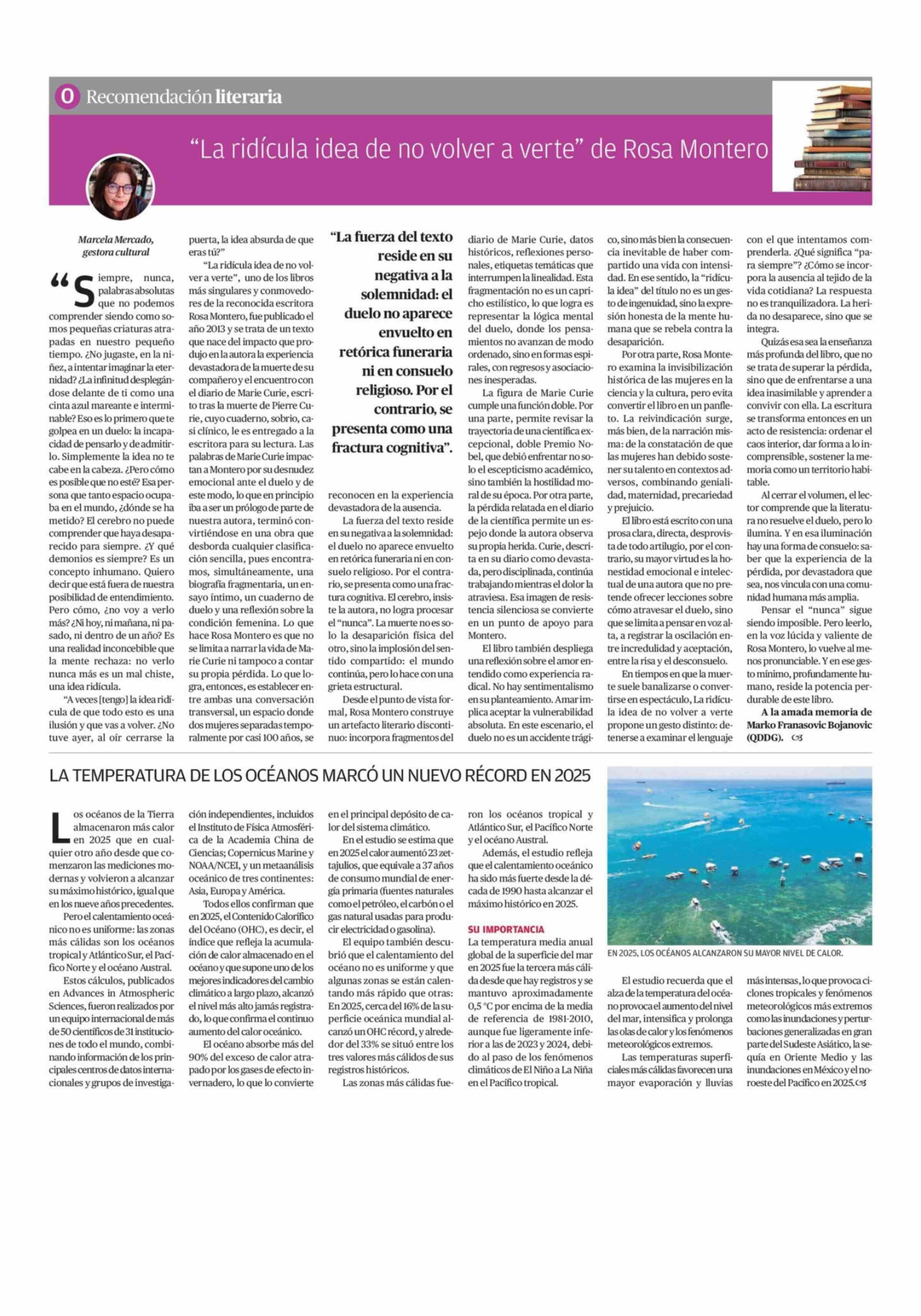 O Recomendación literaria

"La ridícula idea de no volver a verte" de Rosa Montero

Marcela Mercado, gestora cultural

"Siempre, nunca, palabras absolutas que no podemos comprender siendo como somos pequeñas criaturas atrapadas en nuestro pequeño tiempo. ¿No jugaste, en la niñez, a intentar imaginar la eternidad? ¿La infinitud desplegándose delante de ti como una cinta azul mareante e interminable? Eso es lo primero que te golpea en un duelo: la incapacidad de pensarlo y de admitirlo. Simplemente la idea no te cabe en la cabeza. ¿Pero cómo es posible que no esté? Esa persona que tanto espacio ocupaba en el mundo, ¿dónde se ha metido? El cerebro no puede comprender que haya desaparecido para siempre. ¿Y qué demonios es siempre? Es un concepto inhumano. Quiero decir que está fuera de nuestra posibilidad de entendimiento. Pero cómo, ¿no voy a verlo más? ¿Ni hoy, ni mañana, ni pasado, ni dentro de un año? Es una realidad inconcebible que la mente rechaza: no verlo nunca más es un mal chiste, una idea ridícula.

"A veces [tengo] la idea ridícula de que todo esto es una ilusión y que vas a volver. ¿No tuve ayer, al oír cerrarse la puerta, la idea absurda de que eras tú?"

"La ridícula idea de no volver a verte", uno de los libros más singulares y conmovedores de la reconocida escritora Rosa Montero, fue publicado el año 2013 y se trata de un texto que nace del impacto que produjo en la autora la experiencia devastadora de la muerte de su compañero y el encuentro con el diario de Marie Curie, escrito tras la muerte de Pierre Curie, cuyo cuaderno, sobrio, casi clínico, le es entregado a la escritora para su lectura. Las palabras de Marie Curie impactan a Montero por su desnudez emocional ante el duelo y de este modo, lo que en principio iba a ser un prólogo de parte de nuestra autora, terminó convirtiéndose en una obra que desborda cualquier clasificación sencilla, pues encontramos, simultáneamente, una biografía fragmentaria, un ensayo íntimo, un cuaderno de duelo y una reflexión sobre la condición femenina. Lo que hace Rosa Montero es que no se limita a narrar la vida de Marie Curie ni tampoco a contar su propia pérdida. Lo que logra, entonces, es establecer entre ambas una conversación transversal, un espacio donde dos mujeres separadas temporalmente por casi 100 años, se reconocen en la experiencia devastadora de la ausencia.

"La fuerza del texto reside en su negativa a la solemnidad: el duelo no aparece envuelto en retórica funeraria ni en consuelo religioso. Por el contrario, se presenta como una fractura cognitiva".

La fuerza del texto reside en su negativa a la solemnidad: el duelo no aparece envuelto en retórica funeraria ni en consuelo religioso. Por el contrario, se presenta como una fractura cognitiva. El cerebro, insiste la autora, no logra procesar el "nunca". La muerte no es solo la desaparición física del otro, sino la implosión del sentido compartido: el mundo continúa, pero lo hace con una grieta estructural.

Desde el punto de vista formal, Rosa Montero construye un artefacto literario discontinuo: incorpora fragmentos del diario de Marie Curie, datos históricos, reflexiones personales, etiquetas temáticas que interrumpen la linealidad. Esta fragmentación no es un capricho estilístico, lo que logra es representar la lógica mental del duelo, donde los pensamientos no avanzan de modo ordenado, sino en formas espirales, con regresos y asociaciones inesperadas.

La figura de Marie Curie cumple una función doble. Por una parte, permite revisar la trayectoria de una científica excepcional, doble Premio Nobel, que debió enfrentar no solo el escepticismo académico, sino también la hostilidad moral de su época. Por otra parte, la pérdida relatada en el diario de la científica permite un espejo donde la autora observa su propia herida. Curie, descrita en su diario como devastada, pero disciplinada, continúa trabajando mientras el dolor la atraviesa. Esa imagen de resistencia silenciosa se convierte en un punto de apoyo para Montero.

El libro también despliega una reflexión sobre el amor entendido como experiencia radical. No hay sentimentalismo en su planteamiento. Amar implica aceptar la vulnerabilidad absoluta. En este escenario, el duelo no es un accidente trágico, sino más bien la consecuencia inevitable de haber compartido una vida con intensidad. En ese sentido, la "ridícula idea" del título no es un gesto de ingenuidad, sino la expresión honesta de la mente humana que se rebela contra la desaparición.

Por otra parte, Rosa Montero examina la invisibilización histórica de las mujeres en la ciencia y la cultura, pero evita convertir el libro en un panfleto. La reivindicación surge, más bien, de la narración misma: de la constatación de que las mujeres han debido sostener su talento en contextos adversos, combinando genialidad, maternidad, precariedad y prejuicio.

El libro está escrito con una prosa clara, directa, desprovista de todo artilugio, por el contrario, su mayor virtud es la honestidad emocional e intelectual de una autora que no pretende ofrecer lecciones sobre cómo atravesar el duelo, sino que se limita a pensar en voz alta, a registrar la oscilación entre incredulidad y aceptación, entre la risa y el desconsuelo.

En tiempos en que la muerte suele banalizarse o convertirse en espectáculo, La ridícula idea de no volver a verte propone un gesto distinto: detenerse a examinar el lenguaje con el que intentamos comprenderla. ¿Qué significa "para siempre"? ¿Cómo se incorpora la ausencia al tejido de la vida cotidiana? La respuesta no es tranquilizadora. La herida no desaparece, sino que se integra.

Quizás esa sea la enseñanza más profunda del libro, que no se trata de superar la pérdida, sino que de enfrentarse a una idea inasimilable y aprender a convivir con ella. La escritura se transforma entonces en un acto de resistencia: ordenar el caos interior, dar forma a lo incomprensible, sostener la memoria como un territorio habitable.

Al cerrar el volumen, el lector comprende que la literatura no resuelve el duelo, pero lo ilumina. Y en esa iluminación hay una forma de consuelo: saber que la experiencia de la pérdida, por devastadora que sea, nos vincula con una comunidad humana más amplia.

Pensar el "nunca" sigue siendo imposible. Pero leerlo, en la voz lúcida y valiente de Rosa Montero, lo vuelve al menos pronunciable. Y en ese gesto mínimo, profundamente humano, reside la potencia perdurable de este libro.

A la amada memoria de Marko Franasovic Bojanovic (QDDG).

LA TEMPERATURA DE LOS OCÉANOS MARCÓ UN NUEVO RÉCORD EN 2025

Los océanos de la Tierra almacenaron más calor en 2025 que en cualquier otro año desde que comenzaron las mediciones modernas y volvieron a alcanzar su máximo histórico, igual que en los nueve años precedentes.

Pero el calentamiento oceánico no es uniforme: las zonas más cálidas son los océanos tropical y Atlántico Sur, el Pacífico Norte y el océano Austral.

Estos cálculos, publicados en Advances in Atmospheric Sciences, fueron realizados por un equipo internacional de más de 50 científicos de 31 instituciones de todo el mundo, combinando información de los principales centros de datos internacionales y grupos de investigación independientes, incluidos el Instituto de Física Atmosférica de la Academia China de Ciencias; Copernicus Marine y NOAA/NCEI, y un metaanálisis oceánico de tres continentes: Asia, Europa y América.

Todos ellos confirman que en 2025, el Contenido Calorífico del Océano (OHC), es decir, el índice que refleja la acumulación de calor almacenado en el océano y que supone uno de los mejores indicadores del cambio climático a largo plazo, alcanzó el nivel más alto jamás registrado, lo que confirma el continuo aumento del calor oceánico.

El océano absorbe más del 90% del exceso de calor atrapado por los gases de efecto invernadero, lo que lo convierte en el principal depósito de calor del sistema climático.

En el estudio se estima que en 2025 el calor aumentó 23 zettajulios, que equivale a 37 años de consumo mundial de energía primaria (fuentes naturales como el petróleo, el carbón o el gas natural usadas para producir electricidad o gasolina).

El equipo también descubrió que el calentamiento del océano no es uniforme y que algunas zonas se están calentando más rápido que otras: En 2025, cerca del 16% de la superficie oceánica mundial alcanzó un OHC récord, y alrededor del 33% se situó entre los tres valores más cálidos de sus registros históricos.

Las zonas más cálidas fueron los océanos tropical y Atlántico Sur, el Pacífico Norte y el océano Austral.

Además, el estudio refleja que el calentamiento oceánico ha sido más fuerte desde la década de 1990 hasta alcanzar el máximo histórico en 2025.

SU IMPORTANCIA

La temperatura media anual global de la superficie del mar en 2025 fue la tercera más cálida desde que hay registros y se mantuvo aproximadamente 0,5 °C por encima de la media de referencia de 1981-2010, aunque fue ligeramente inferior a las de 2023 y 2024, debido al paso de los fenómenos climáticos de El Niño a La Niña en el Pacífico tropical.

EN 2025, LOS OCÉANOS ALCANZARON SU MAYOR NIVEL DE CALOR.

El estudio recuerda que el alza de la temperatura del océano provoca el aumento del nivel del mar, intensifica y prolonga las olas de calor y los fenómenos meteorológicos extremos.

Las temperaturas superficiales más cálidas favorecen una mayor evaporación y lluvias más intensas, lo que provoca ciclones tropicales y fenómenos meteorológicos más extremos como las inundaciones y perturbaciones generalizadas en gran parte del Sudeste Asiático, la sequía en Oriente Medio y las inundaciones en México y el noroeste del Pacífico en 2025.